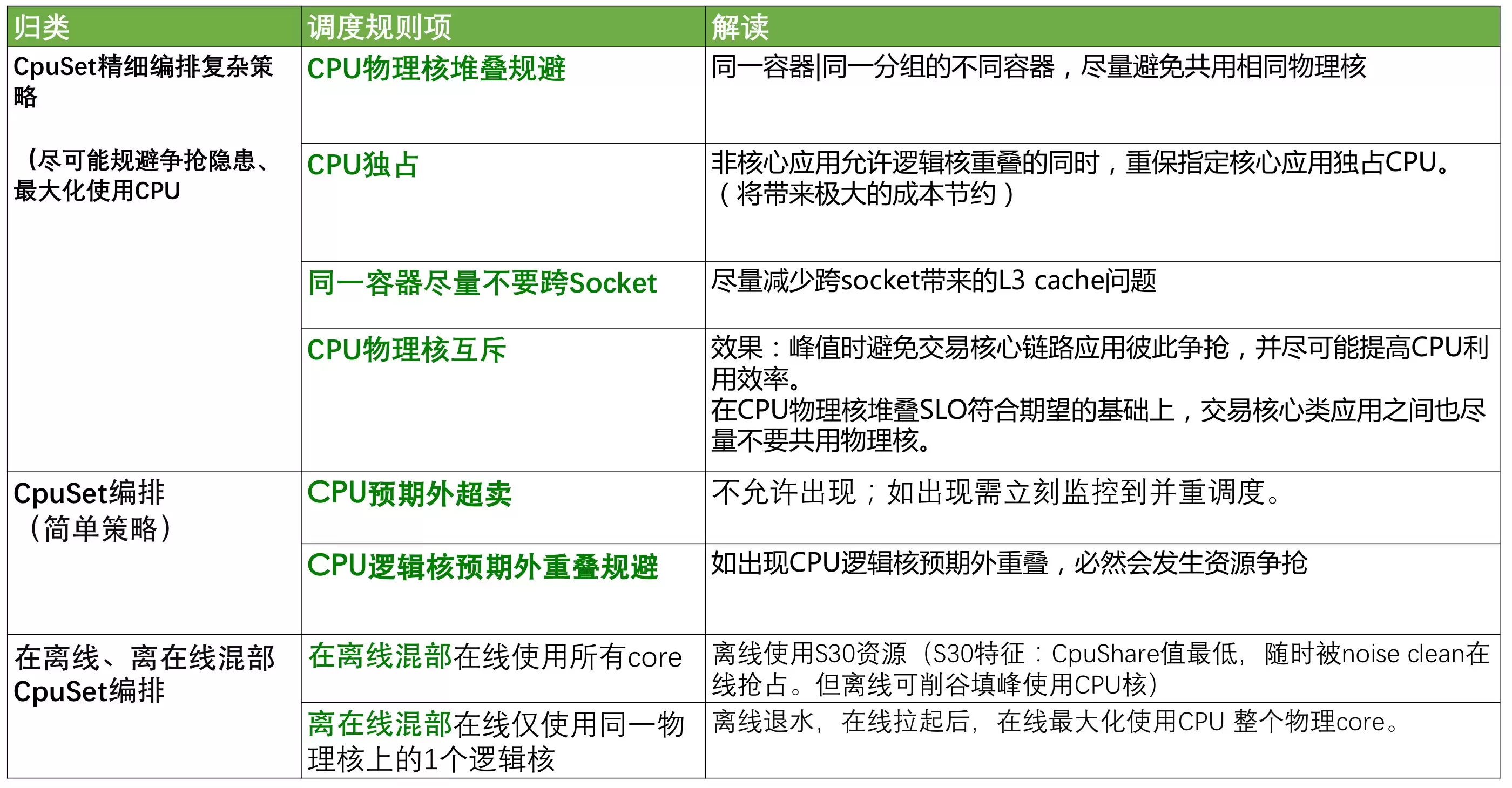 | 归类 | 调度规则项 | 解读 |
|---|---|---|
| CpuSet精细编排复杂策略 （尽可能规避争抢隐患、最大化使用CPU | CPU物理核堆叠规避 | 同一容器|同一分组的不同容器，尽量避免共用相同物理核 |
|  | CPU独占 | 非核心应用允许逻辑核重叠的同时，重保指定核心应用独占CPU。（将带来极大的成本节约） |
|  | 同一容器尽量不要跨Socket | 尽量减少跨socket带来的L3 cache问题 |
|  | CPU物理核互斥 | 效果：峰值时避免交易核心链路应用彼此争抢，并尽可能提高CPU利用效率。在CPU物理核堆叠SLO符合期望的基础上，交易核心类应用之间也尽量不要共用物理核。 |
| CpuSet编排（简单策略） | CPU预期外超卖 | 不允许出现；如出现需立刻监控到并重调度。 |
|  | CPU逻辑核预期外重叠规避 | 如出现CPU逻辑核预期外重叠，必然会发生资源争抢 |
| 在离线、离在线混部CpuSet编排 | 在离线混部在线使用所有core | 离线使用S30资源（S30特征：CpuShare值最低，随时被noise clean在线抢占。但离线可削谷填峰使用CPU核） |
|  | 离在线混部在线仅使用同一物理核上的1个逻辑核 | 离线退水，在线拉起后，在线最大化使用CPU 整个物理core。 |